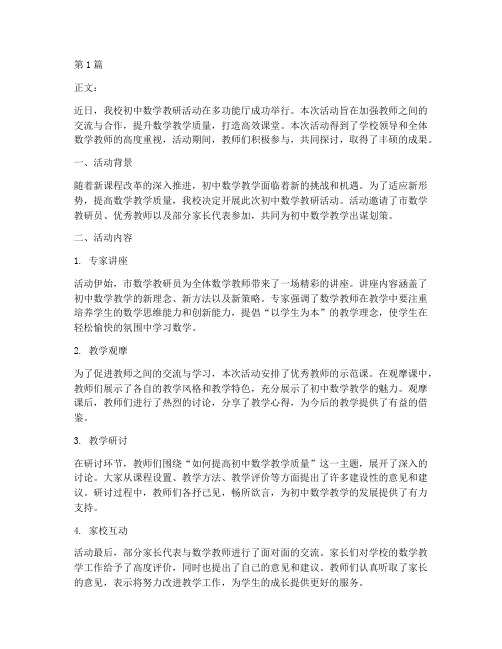 第1篇

正文：

近日，我校初中数学教研活动在多功能厅成功举行。本次活动旨在加强教师之间的交流与合作，提升数学教学质量，打造高效课堂。本次活动得到了学校领导和全体数学教师的高度重视，活动期间，教师们积极参与，共同探讨，取得了丰硕的成果。

一、活动背景

随着新课程改革的深入推进，初中数学教学面临着新的挑战和机遇。为了适应新形势，提高数学教学质量，我校决定开展此次初中数学教研活动。活动邀请了市数学教研员、优秀教师以及部分家长代表参加，共同为初中数学教学出谋划策。

二、活动内容

1. 专家讲座

活动伊始，市数学教研员为全体数学教师带来了一场精彩的讲座。讲座内容涵盖了初中数学教学的新理念、新方法以及新策略。专家强调了数学教师在教学中要注重培养学生的数学思维能力和创新能力，提倡“以学生为本”的教学理念，使学生在轻松愉快的氛围中学习数学。

2. 教学观摩

为了促进教师之间的交流与学习，本次活动安排了优秀教师的示范课。在观摩课中，教师们展示了各自的教学风格和教学特色，充分展示了初中数学教学的魅力。观摩课后，教师们进行了热烈的讨论，分享了教学心得，为今后的教学提供了有益的借鉴。

3. 教学研讨

在研讨环节，教师们围绕“如何提高初中数学教学质量”这一主题，展开了深入的讨论。大家从课程设置、教学方法、教学评价等方面提出了许多建设性的意见和建议。研讨过程中，教师们各抒己见，畅所欲言，为初中数学教学的发展提供了有力支持。

4. 家校互动

活动最后，部分家长代表与数学教师进行了面对面的交流。家长们对学校的数学教学工作给予了高度评价，同时也提出了自己的意见和建议。教师们认真听取了家长的意见，表示将努力改进教学工作，为学生的成长提供更好的服务。